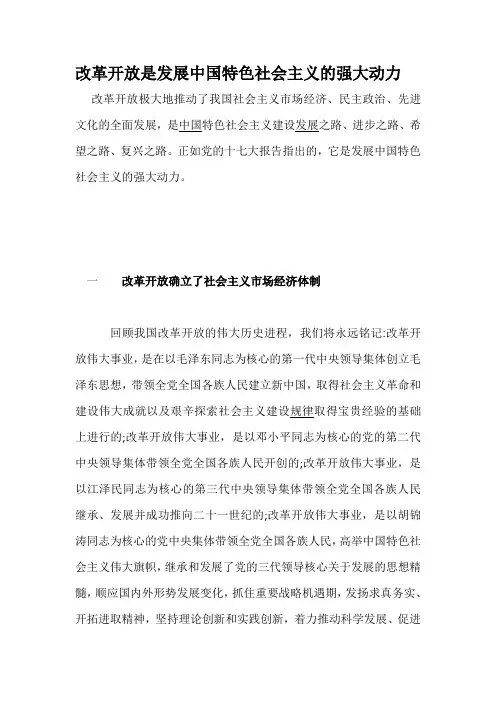 改革开放是发展中国特色社会主义的强大动力

改革开放极大地推动了我国社会主义市场经济、民主政治、先进文化的全面发展，是中国特色社会主义建设发展之路、进步之路、希望之路、复兴之路。正如党的十七大报告指出的，它是发展中国特色社会主义的强大动力。

一　　改革开放确立了社会主义市场经济体制

回顾我国改革开放的伟大历史进程，我们将永远铭记:改革开放伟大事业，是在以毛泽东同志为核心的第一代中央领导集体创立毛泽东思想，带领全党全国各族人民建立新中国，取得社会主义革命和建设伟大成就以及艰辛探索社会主义建设规律取得宝贵经验的基础上进行的;改革开放伟大事业，是以邓小平同志为核心的党的第二代中央领导集体带领全党全国各族人民开创的;改革开放伟大事业，是以江泽民同志为核心的第三代中央领导集体带领全党全国各族人民继承、发展并成功推向二十一世纪的;改革开放伟大事业，是以胡锦涛同志为核心的党中央集体带领全党全国各族人民，高举中国特色社会主义伟大旗帜，继承和发展了党的三代领导核心关于发展的思想精髓，顺应国内外形势发展变化，抓住重要战略机遇期，发扬求真务实、开拓进取精神，坚持理论创新和实践创新，着力推动科学发展、促进